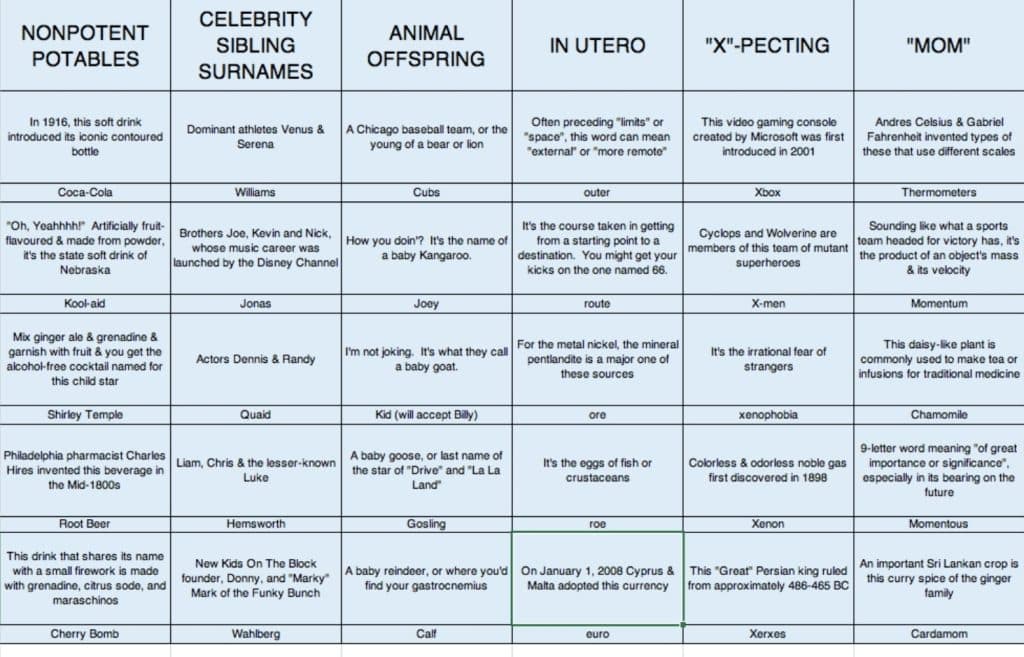 | NONPOTENT POTABLES | CELEBRITY SIBLING SURNAMES | ANIMAL OFFSPRING | IN UTERO | "X"-PECTING | "MOM" |
|---|---|---|---|---|---|
| In 1916, this soft drink introduced its iconic contoured bottle | Dominant athletes Venus & Serena | A Chicago baseball team, or the young of a bear or lion | Often preceding "limits" or "space", this word can mean "external" or "more remote" | This video gaming console created by Microsoft was first introduced in 2001 | Andres Celsius & Gabriel Fahrenheit invented types of these that use different scales |
| Coca-Cola | Williams | Cubs | outer | Xbox | Thermometers |
| "Oh, Yeahhhh!" Artificially fruit-flavoured & made from powder, it's the state soft drink of Nebraska | Brothers Joe, Kevin and Nick, whose music career was launched by the Disney Channel | How you doin'? It's the name of a baby Kangaroo. | It's the course taken in getting from a starting point to a destination. You might get your kicks on the one named 66. | Cyclops and Wolverine are members of this team of mutant superheroes | Sounding like what a sports team headed for victory has, it's the product of an object's mass & its velocity |
| Kool-aid | Jonas | Joey | route | X-men | Momentum |
| Mix ginger ale & grenadine & garnish with fruit & you get the alcohol-free cocktail named for this child star | Actors Dennis & Randy | I'm not joking. It's what they call a baby goat. | For the metal nickel, the mineral pentlandite is a major one of these sources | It's the irrational fear of strangers | This daisy-like plant is commonly used to make tea or infusions for traditional medicine |
| Shirley Temple | Quaid | Kid (will accept Billy) | ore | xenophobia | Chamomile |
| Philadelphia pharmacist Charles Hires invented this beverage in the Mid-1800s | Liam, Chris & the lesser-known Luke | A baby goose, or last name of the star of "Drive" and "La La Land" | It's the eggs of fish or crustaceans | Colorless & odorless noble gas first discovered in 1898 | 9-letter word meaning "of great importance or significance", especially in its bearing on the future |
| Root Beer | Hemsworth | Gosling | roe | Xenon | Momentous |
| This drink that shares its name with a small firework is made with grenadine, citrus sode, and maraschinos | New Kids On The Block founder, Donny, and "Marky" Mark of the Funky Bunch | A baby reindeer, or where you'd find your gastrocnemius | On January 1, 2008 Cyprus & Malta adopted this currency | This "Great" Persian king ruled from approximately 486-465 BC | An important Sri Lankan crop is this curry spice of the ginger family |
| Cherry Bomb | Wahlberg | Calf | euro | Xerxes | Cardamom |